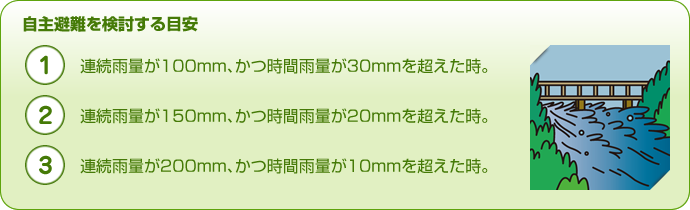 自主避難を検討する目安

1 連続雨量が100mm、かつ時間雨量が30mmを超えた時。

2 連続雨量が150mm、かつ時間雨量が20mmを超えた時。

3 連続雨量が200mm、かつ時間雨量が10mmを超えた時。